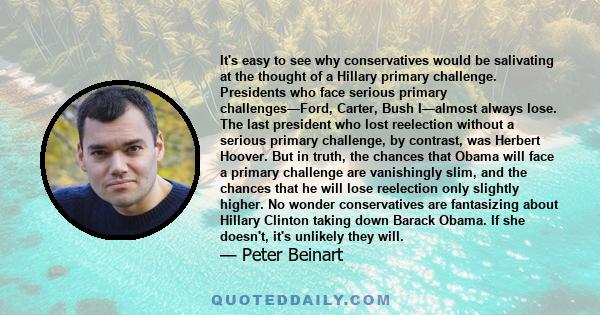 It's easy to see why conservatives would be salivating at the thought of a Hillary primary challenge. Presidents who face serious primary challenges—Ford, Carter, Bush I—almost always lose. The last president who lost reelection without a serious primary challenge, by contrast, was Herbert Hoover. But in truth, the chances that Obama will face a primary challenge are vanishingly slim, and the chances that he will lose reelection only slightly higher. No wonder conservatives are fantasizing about Hillary Clinton taking down Barack Obama. If she doesn't, it's unlikely they will.

— Peter Beinart

QUOTEDDAILY.COM